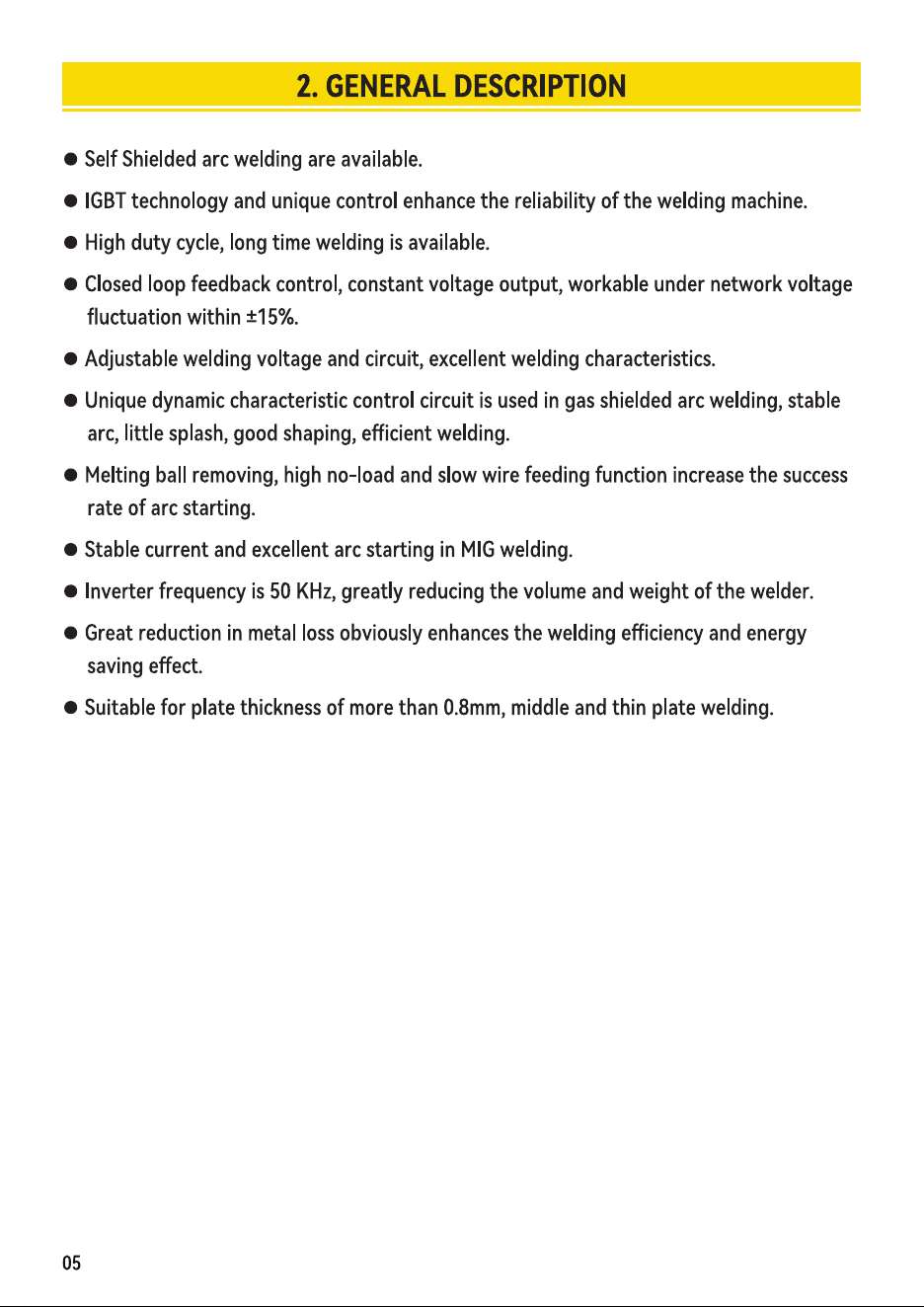 2. GENERAL DESCRIPTION

• Self Shielded arc welding are available.

• IGBT technology and unique control enhance the reliability of the welding machine.

• High duty cycle, long time welding is available.

• Closed loop feedback control, constant voltage output, workable under network voltage fluctuation within ±15%.

• Adjustable welding voltage and circuit, excellent welding characteristics.

• Unique dynamic characteristic control circuit is used in gas shielded arc welding, stable arc, little splash, good shaping, efficient welding.

• Melting ball removing, high no-load and slow wire feeding function increase the success rate of arc starting.

• Stable current and excellent arc starting in MIG welding.

• Inverter frequency is 50 KHz, greatly reducing the volume and weight of the welder.

• Great reduction in metal loss obviously enhances the welding efficiency and energy saving effect.

• Suitable for plate thickness of more than 0.8mm, middle and thin plate welding.

05